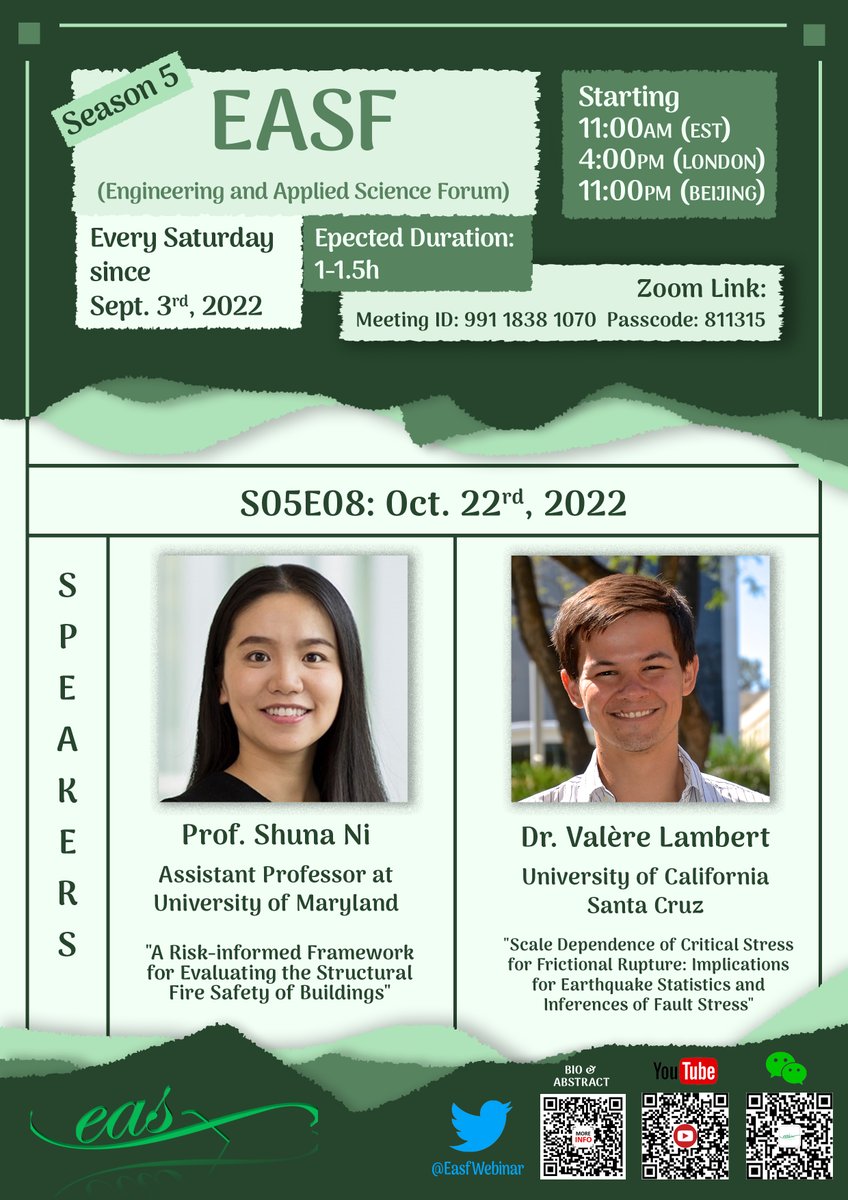 Season 5

EASF

(Engineering and Applied Science Forum)

Starting
11:00AM (EST)
4:00PM (LONDON)
11:00PM (BEIJING)

Every Saturday since Sept. 3$^{rd}$, 2022

Epected Duration: 1-1.5h

Zoom Link:
Meeting ID: 991 1838 1070 Passcode: 811315

S05E08: Oct. 22$^{rd}$, 2022

SPEAKERS

Prof. Shuna Ni
Assistant Professor at University of Maryland

"A Risk-informed Framework for Evaluating the Structural Fire Safety of Buildings"

Dr. Valère Lambert
University of California Santa Cruz

"Scale Dependence of Critical Stress for Frictional Rupture: Implications for Earthquake Statistics and Inferences of Fault Stress"

eas

@EasfWebinar

BIO & ABSTRACT

MORE INFO

YouTube